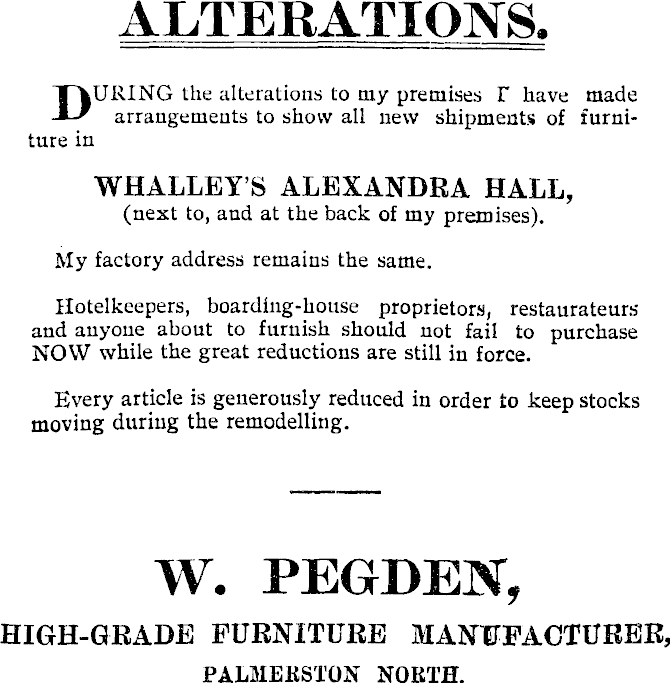 ALTERATIONS.

DURING the alterations to my premises I have made arrangements to show all new shipments of furniture in

WHALLEY'S ALEXANDRA HALL,
(next to, and at the back of my premises).

My factory address remains the same.

Hotelkeepers, boarding-house proprietors, restaurateurs and anyone about to furnish should not fail to purchase NOW while the great reductions are still in force.

Every article is generously reduced in order to keep stocks moving during the remodelling.

W. PEGDEN,
HIGH-GRADE FURNITURE MANUFACTURER,
PALMERSTON NORTH.